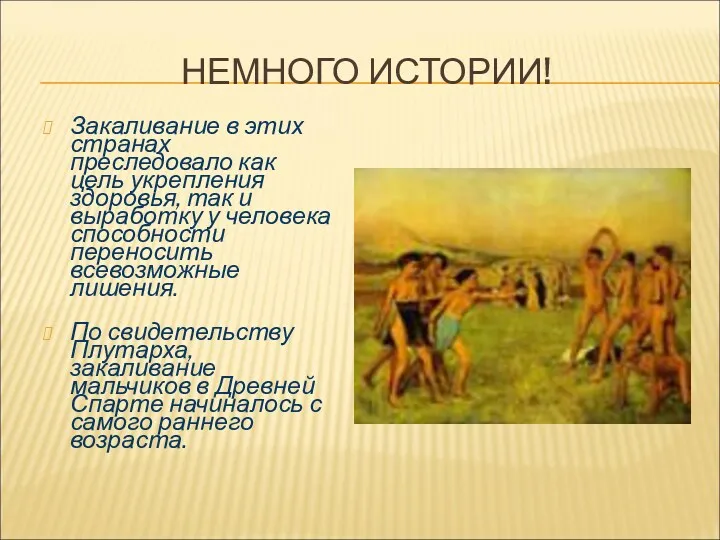 НЕМНОГО ИСТОРИИ!

Закаливание в этих странах преследовало как цель укрепления здоровья, так и выработку у человека способности переносить всевозможные лишения.

По свидетельству Плутарха, закаливание мальчиков в Древней Спарте начиналось с самого раннего возраста.